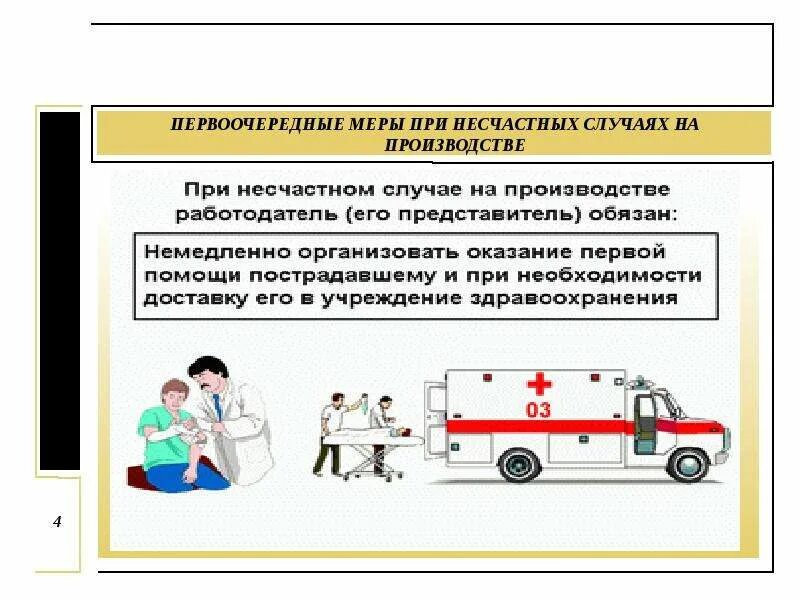 ПЕРВООЧЕРЕДНЫЕ МЕРЫ ПРИ НЕСЧАСТНЫХ СЛУЧАЯХ НА ПРОИЗВОДСТВЕ

При несчастном случае на производстве работодатель (его представитель) обязан:

Немедленно организовать оказание первой помощи пострадавшему и при необходимости доставку его в учреждение здравоохранения

03

4